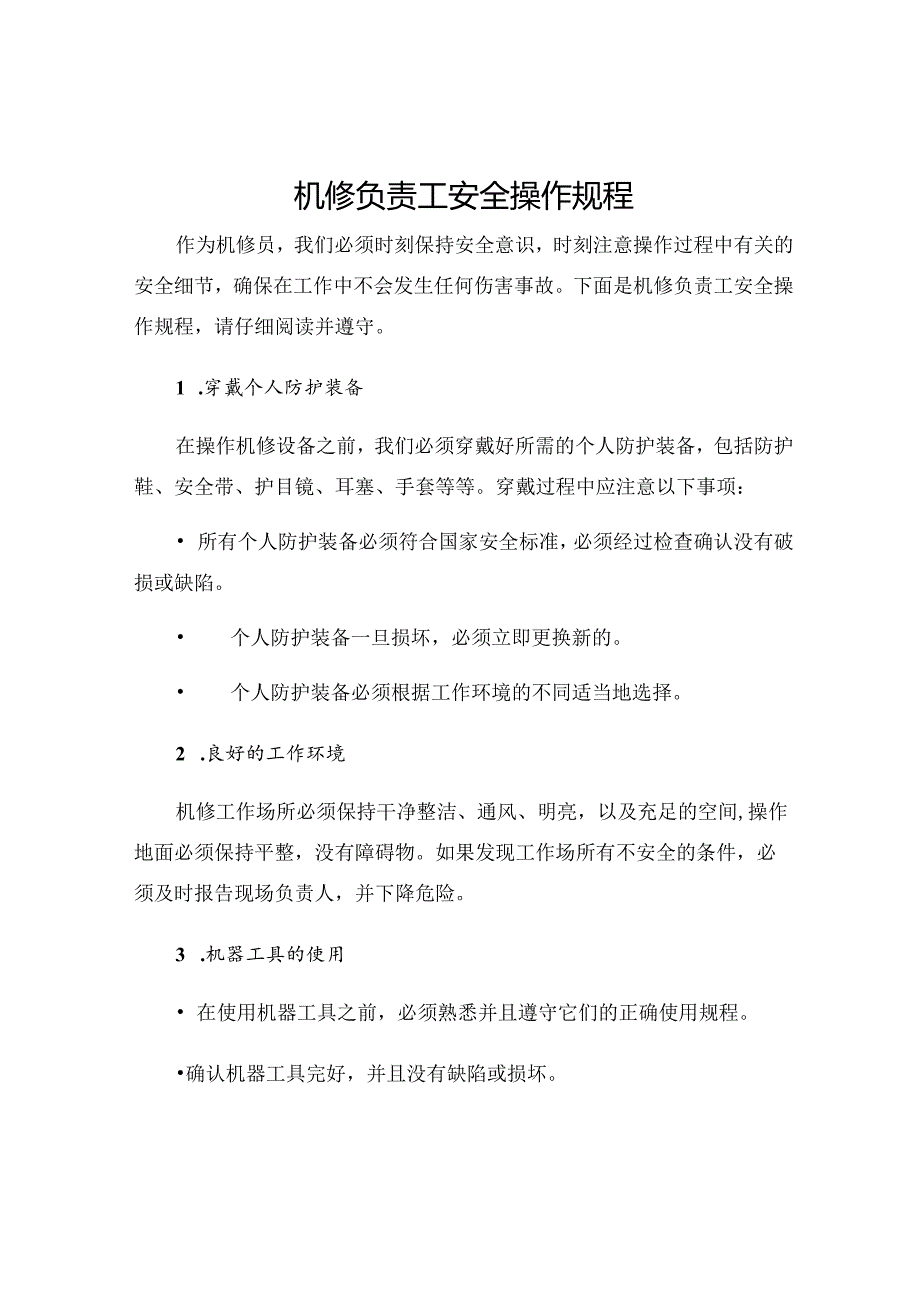 机修负责工安全操作规程

作为机修员，我们必须时刻保持安全意识，时刻注意操作过程中有关的安全细节，确保在工作中不会发生任何伤害事故。下面是机修负责工安全操作规程，请仔细阅读并遵守。

1 .穿戴个人防护装备

在操作机修设备之前，我们必须穿戴好所需的个人防护装备，包括防护鞋、安全带、护目镜、耳塞、手套等等。穿戴过程中应注意以下事项：

• 所有个人防护装备必须符合国家安全标准，必须经过检查确认没有破损或缺陷。

• 个人防护装备一旦损坏，必须立即更换新的。

• 个人防护装备必须根据工作环境的不同适当地选择。

2 .良好的工作环境

机修工作场所必须保持干净整洁、通风、明亮，以及充足的空间,操作地面必须保持平整，没有障碍物。如果发现工作场所有不安全的条件，必须及时报告现场负责人，并下降危险。

3 .机器工具的使用

• 在使用机器工具之前，必须熟悉并且遵守它们的正确使用规程。

•确认机器工具完好，并且没有缺陷或损坏。